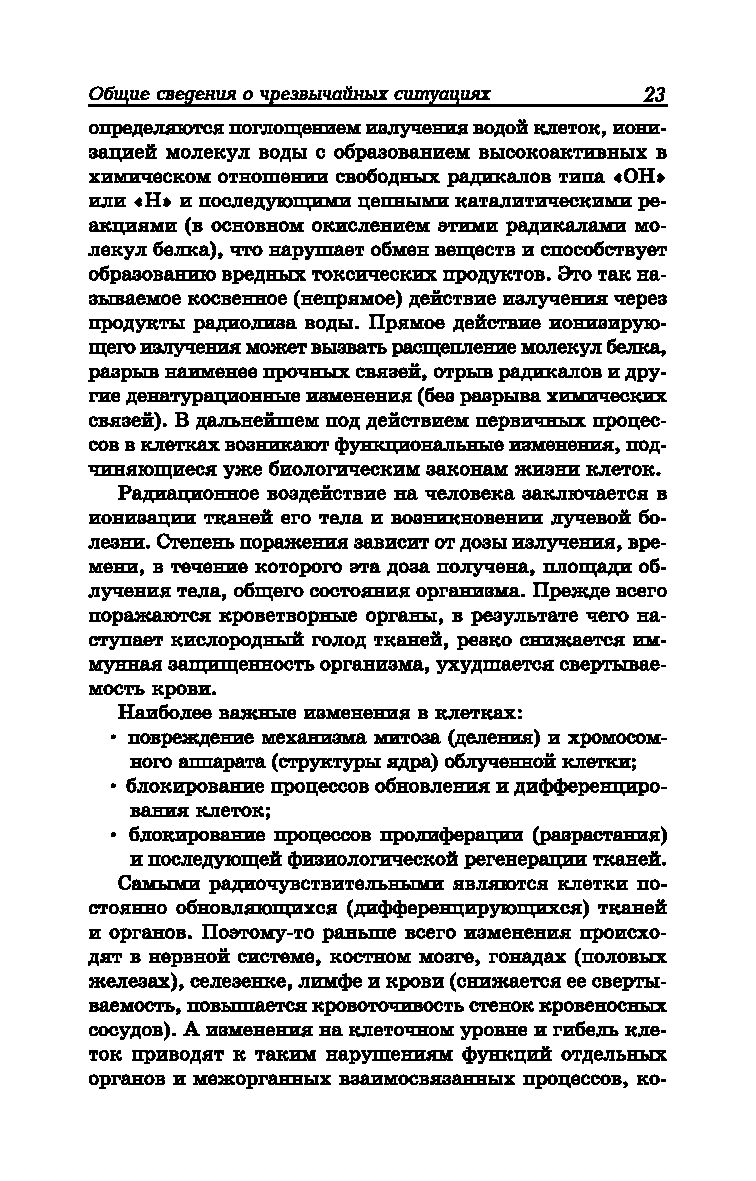 Общие сведения о чрезвычайных ситуациях 23

определяются поглощением излучения водой клеток, ионизацией молекул воды с образованием высокоактивных в химическом отношении свободных радикалов типа «ОН» или «Н» и последующими цепными каталитическими реакциями (в основном окислением этими радикалами молекул белка), что нарушает обмен веществ и способствует образованию вредных токсических продуктов. Это так называемое косвенное (непрямое) действие излучения через продукты радиолиза воды. Прямое действие ионизирующего излучения может вызвать расщепление молекул белка, разрыв наименее прочных связей, отрыв радикалов и другие денатурационные изменения (без разрыва химических связей). В дальнейшем под действием первичных процессов в клетках возникают функциональные изменения, подчиняющиеся уже биологическим законам жизни клеток.

Радиационное воздействие на человека заключается в ионизации тканей его тела и возникновении лучевой болезни. Степень поражения зависит от дозы излучения, времени, в течение которого эта доза получена, площади облучения тела, общего состояния организма. Прежде всего поражаются кроветворные органы, в результате чего наступает кислородный голод тканей, резко снижается иммунная защищенность организма, ухудшается свертываемость крови.

Наиболее важные изменения в клетках:

• повреждение механизма митоза (деления) и хромосомного аппарата (структуры ядра) облученной клетки;

• блокирование процессов обновления и дифференцирования клеток;

• блокирование процессов пролиферации (разрастания) и последующей физиологической регенерации тканей.

Самыми радиочувствительными являются клетки постоянно обновляющихся (дифференцирующихся) тканей и органов. Поэтому-то раньше всего изменения происходят в нервной системе, костном мозге, гонадах (половых железах), селезенке, лимфе и крови (снижается ее свертываемость, повышается кровоточивость стенок кровеносных сосудов). А изменения на клеточном уровне и гибель клеток приводят к таким нарушениям функций отдельных органов и межорганных взаимосвязанных процессов, ко-